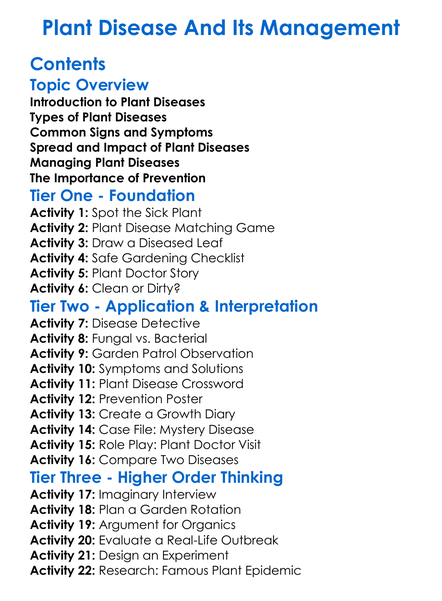 Plant Disease And Its Management

Contents

Topic Overview

Introduction to Plant Diseases
Types of Plant Diseases
Common Signs and Symptoms
Spread and Impact of Plant Diseases
Managing Plant Diseases
The Importance of Prevention

Tier One - Foundation

Activity 1: Spot the Sick Plant
Activity 2: Plant Disease Matching Game
Activity 3: Draw a Diseased Leaf
Activity 4: Safe Gardening Checklist
Activity 5: Plant Doctor Story
Activity 6: Clean or Dirty?

Tier Two - Application & Interpretation

Activity 7: Disease Detective
Activity 8: Fungal vs. Bacterial
Activity 9: Garden Patrol Observation
Activity 10: Symptoms and Solutions
Activity 11: Plant Disease Crossword
Activity 12: Prevention Poster
Activity 13: Create a Growth Diary
Activity 14: Case File: Mystery Disease
Activity 15: Role Play: Plant Doctor Visit
Activity 16: Compare Two Diseases

Tier Three - Higher Order Thinking

Activity 17: Imaginary Interview
Activity 18: Plan a Garden Rotation
Activity 19: Argument for Organics
Activity 20: Evaluate a Real-Life Outbreak
Activity 21: Design an Experiment
Activity 22: Research: Famous Plant Epidemic